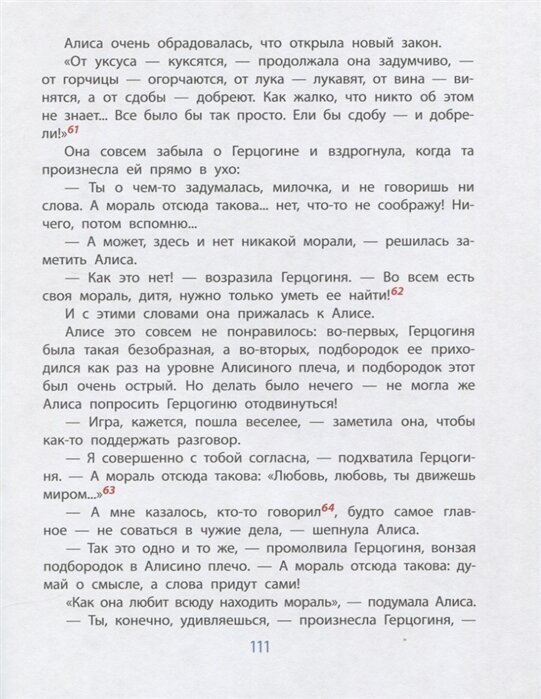 Алиса очень обрадовалась, что открыла новый закон.

«От уксуса — куксятся, — продолжала она задумчиво, — от горчицы — огорчаются, от лука — лукавят, от вина — винятся, а от сдобы — добреют. Как жалко, что никто об этом не знает... Все было бы так просто. Ели бы сдобу — и добрели!»$^{61}$

Она совсем забыла о Герцогине и вздрогнула, когда та произнесла ей прямо в ухо:

— Ты о чем-то задумалась, милочка, и не говоришь ни слова. А мораль отсюда такова... нет, что-то не соображу! Ничего, потом вспомню...

— А может, здесь и нет никакой морали, — решилась заметить Алиса.

— Как это нет! — возразила Герцогиня. — Во всем есть своя мораль, дитя, нужно только уметь ее найти!$^{62}$

И с этими словами она прижалась к Алисе.

Алисе это совсем не понравилось: во-первых, Герцогиня была такая безобразная, а во-вторых, подбородок ее приходился как раз на уровне Алисиного плеча, и подбородок этот был очень острый. Но делать было нечего — не могла же Алиса попросить Герцогиню отодвинуться!

— Игра, кажется, пошла веселее, — заметила она, чтобы как-то поддержать разговор.

— Я совершенно с тобой согласна, — подхватила Герцогиня. — А мораль отсюда такова: «Любовь, любовь, ты движешь миром...»$^{63}$

— А мне казалось, кто-то говорил$^{64}$, будто самое главное — не соваться в чужие дела, — шепнула Алиса.

— Так это одно и то же, — промолвила Герцогиня, вонзая подбородок в Алисино плечо. — А мораль отсюда такова: думай о смысле, а слова придут сами!

«Как она любит всюду находить мораль», — подумала Алиса.

— Ты, конечно, удивляешься, — произнесла Герцогиня, —

111